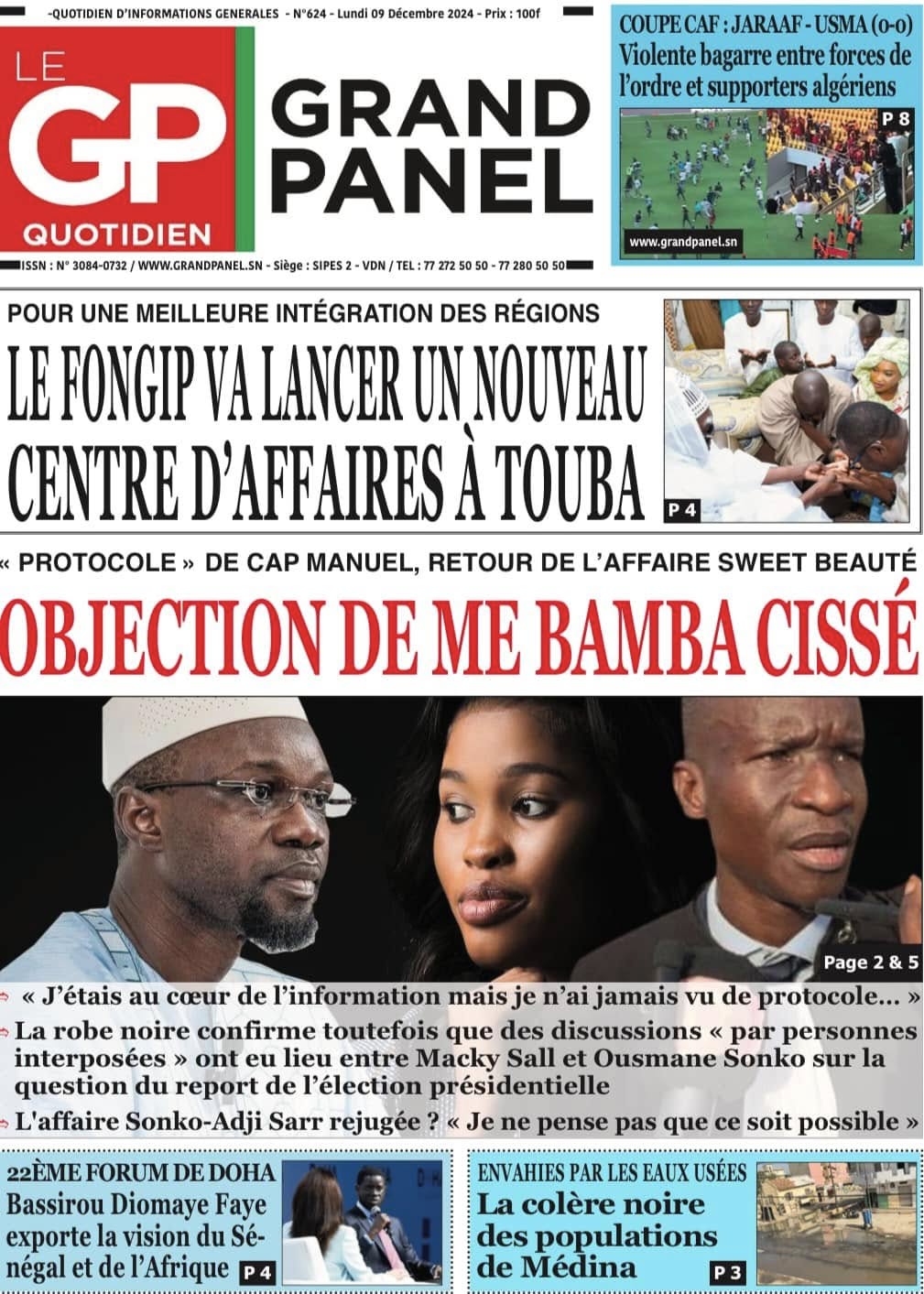 -QUOTIDIEN D'INFORMATIONS GENERALES - N°624 - Lundi 09 Décembre 2024 - Prix : 100f

LE GP QUOTIDIEN

GRAND PANEL

ISSN : N° 3084-0732 / WWW.GRANDPANEL.SN - Siège : SIPES 2 - VDN / TEL : 77 272 50 50 - 77 280 50 50

COUPE CAF : JARAAF - USMA (0-0)
Violente bagarre entre forces de l'ordre et supporters algériens

P 8

www.grandpanel.sn

POUR UNE MEILLEURE INTÉGRATION DES RÉGIONS
LE FONGIP VA LANCER UN NOUVEAU CENTRE D'AFFAIRES À TOUBA

P 4

« PROTOCOLE » DE CAP MANUEL, RETOUR DE L'AFFAIRE SWEET BEAUTÉ
OBJECTION DE ME BAMBA CISSÉ

Page 2 & 5

« J'étais au cœur de l'information mais je n'ai jamais vu de protocole... »

La robe noire confirme toutefois que des discussions « par personnes interposées » ont eu lieu entre Macky Sall et Ousmane Sonko sur la question du report de l'élection présidentielle

L'affaire Sonko-Adji Sarr rejugée ? « Je ne pense pas que ce soit possible »

22ÈME FORUM DE DOHA
Bassirou Diomaye Faye exporte la vision du Sénégal et de l'Afrique

P 4

ENVAHIES PAR LES EAUX USÉES
La colère noire des populations de Médina

P 3